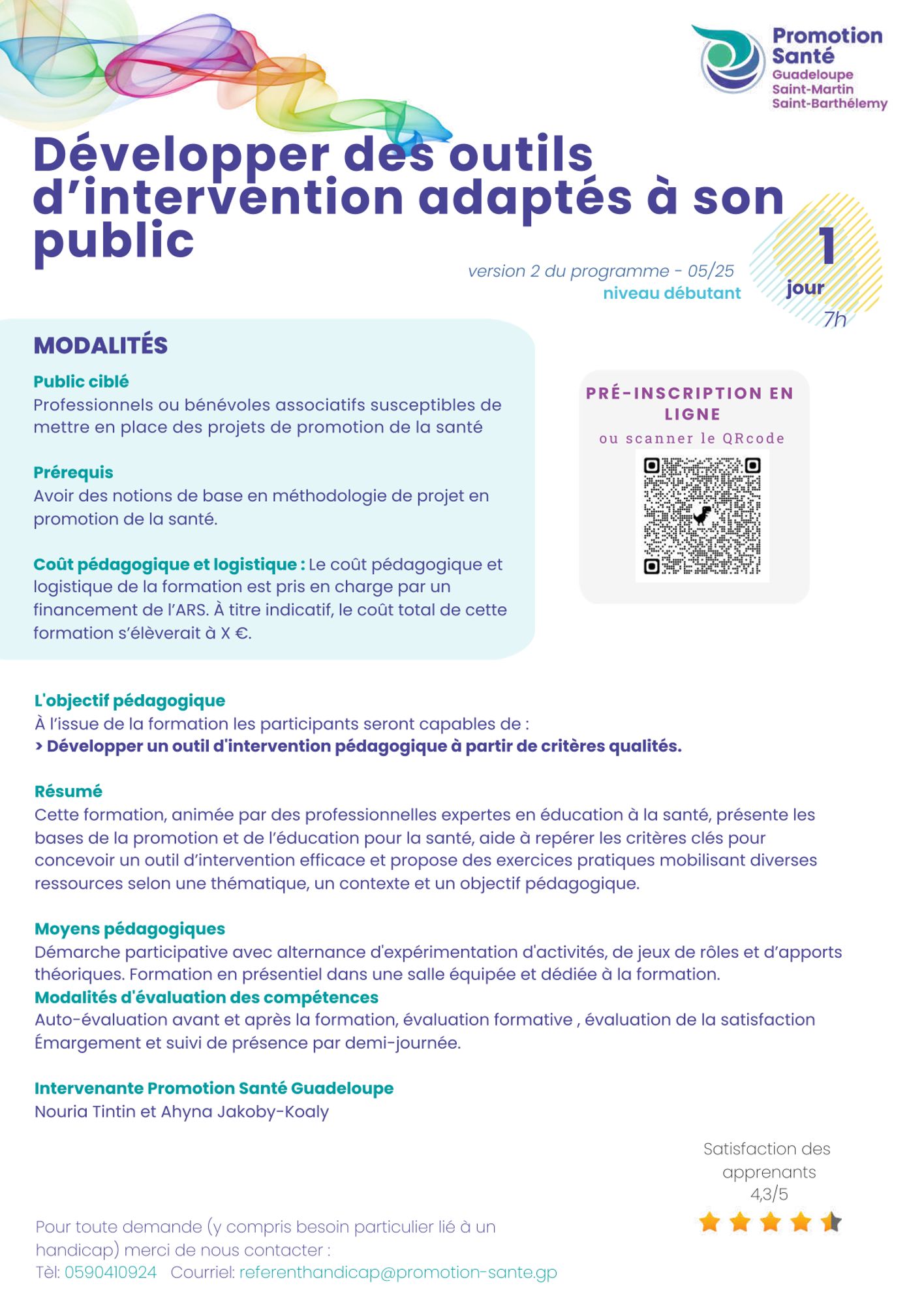 Promotion Santé
Guadeloupe
Saint-Martin
Saint-Barthélemy

Développer des outils d'intervention adaptés à son public

version 2 du programme - 05/25
niveau débutant

1 jour
7h

MODALITÉS

Public ciblé
Professionnels ou bénévoles associatifs susceptibles de mettre en place des projets de promotion de la santé

Prérequis
Avoir des notions de base en méthodologie de projet en promotion de la santé.

Coût pédagogique et logistique : Le coût pédagogique et logistique de la formation est pris en charge par un financement de l'ARS. À titre indicatif, le coût total de cette formation s'élèverait à X €.

PRÉ-INSCRIPTION EN LIGNE
ou scanner le QRcode

L'objectif pédagogique
À l'issue de la formation les participants seront capables de :
> Développer un outil d'intervention pédagogique à partir de critères qualités.

Résumé
Cette formation, animée par des professionnelles expertes en éducation à la santé, présente les bases de la promotion et de l'éducation pour la santé, aide à repérer les critères clés pour concevoir un outil d'intervention efficace et propose des exercices pratiques mobilisant diverses ressources selon une thématique, un contexte et un objectif pédagogique.

Moyens pédagogiques
Démarche participative avec alternance d'expérimentation d'activités, de jeux de rôles et d'apports théoriques. Formation en présentiel dans une salle équipée et dédiée à la formation.
Modalités d'évaluation des compétences
Auto-évaluation avant et après la formation, évaluation formative , évaluation de la satisfaction Émargement et suivi de présence par demi-journée.

Intervenante Promotion Santé Guadeloupe
Nouria Tintin et Ahyna Jakoby-Koaly

Satisfaction des apprenants
4,3/5

Pour toute demande (y compris besoin particulier lié à un handicap) merci de nous contacter :
Tèl: 0590410924 Courriel: referenthandicap@promotion-sante.gp